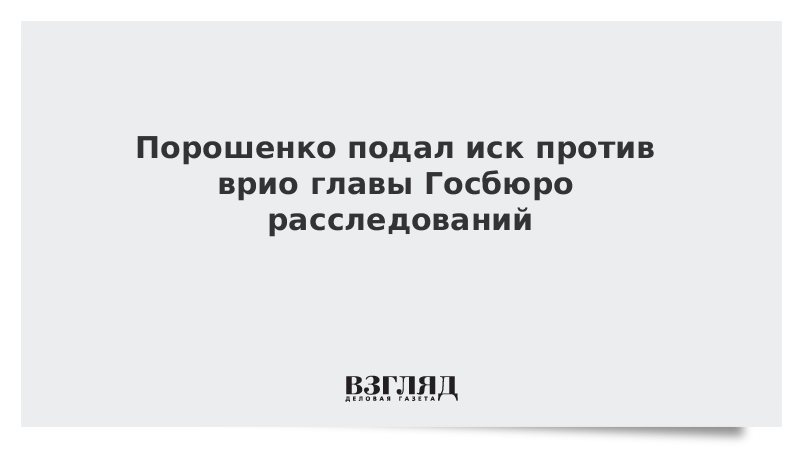 Порошенко подал иск против врио главы Госбюро расследований

ВЗГЛЯД
ДЕЛОВАЯ ГАЗЕТА